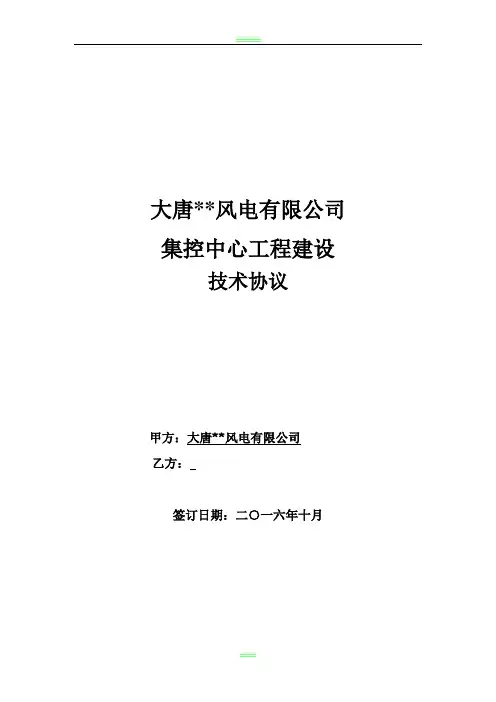 大唐**风电有限公司

集控中心工程建设

技术协议

甲方：大唐**风电有限公司

乙方：____

签订日期：二〇一六年十月